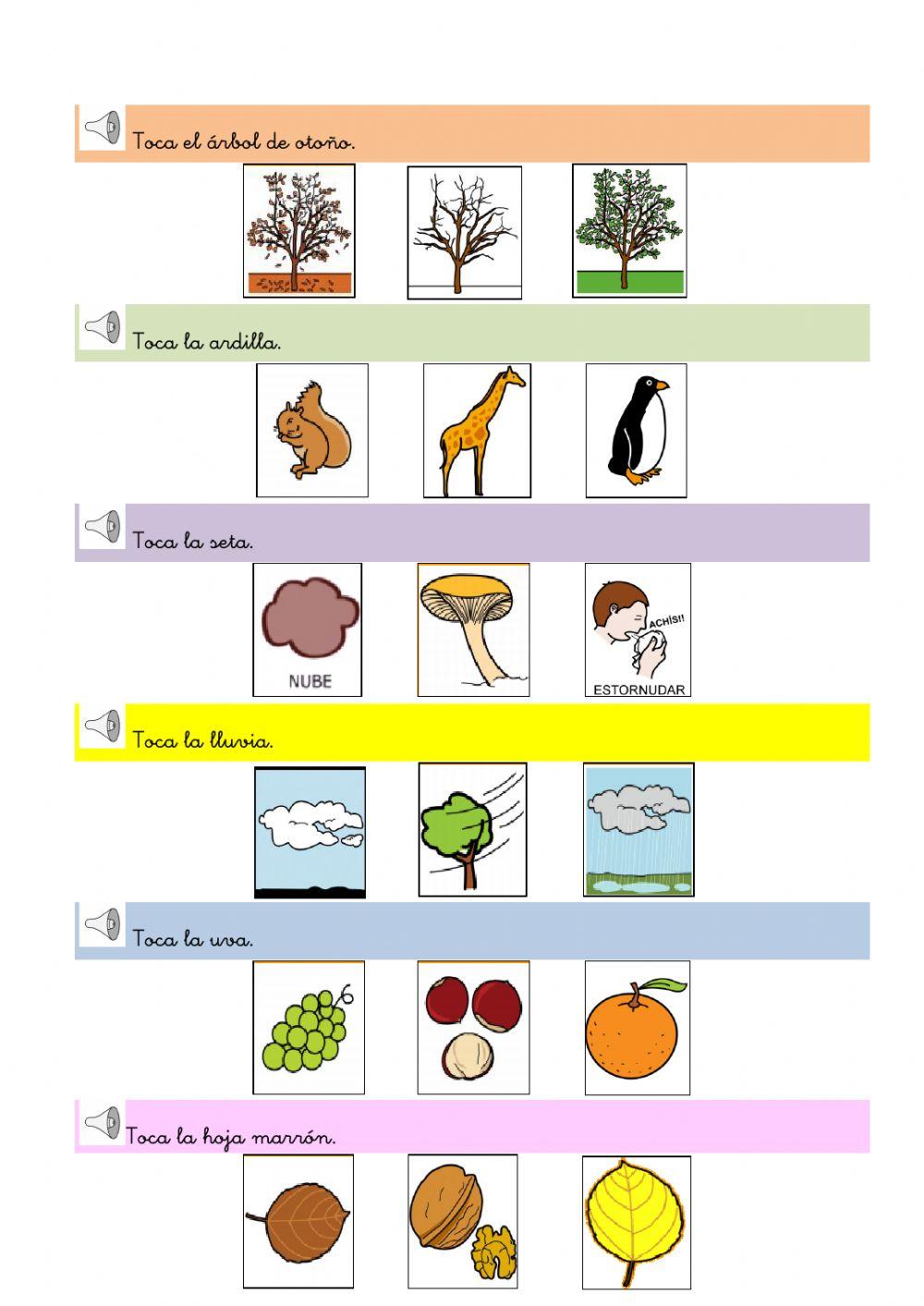 Toca el árbol de otoño.

Toca la ardilla.

Toca la seta.

NUBE

ACHÍS!!

ESTORNUDAR

Toca la lluvia.

Toca la uva.

Toca la hoja marrón.